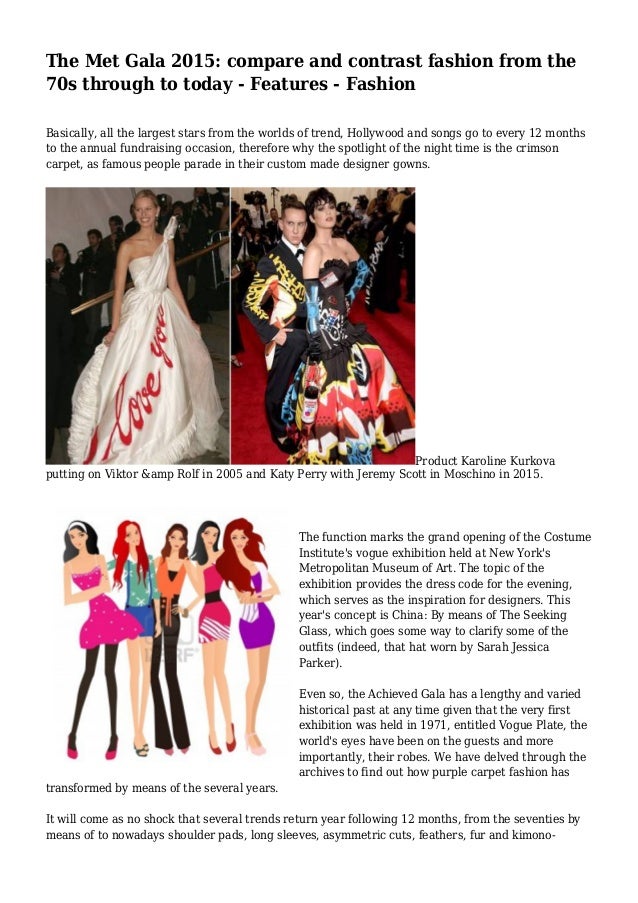 The Met Gala 2015: compare and contrast fashion from the 70s through to today - Features - Fashion

Basically, all the largest stars from the worlds of trend, Hollywood and songs go to every 12 months to the annual fundraising occasion, therefore why the spotlight of the night time is the crimson carpet, as famous people parade in their custom made designer gowns.

Product Karoline Kurkova putting on Viktor &amp Rolf in 2005 and Katy Perry with Jeremy Scott in Moschino in 2015.

The function marks the grand opening of the Costume Institute's vogue exhibition held at New York's Metropolitan Museum of Art. The topic of the exhibition provides the dress code for the evening, which serves as the inspiration for designers. This year's concept is China: By means of The Seeking Glass, which goes some way to clarify some of the outfits (indeed, that hat worn by Sarah Jessica Parker).

Even so, the Achieved Gala has a lengthy and varied historical past at any time given that the very first exhibition was held in 1971, entitled Vogue Plate, the world's eyes have been on the guests and more importantly, their robes. We have delved through the archives to find out how purple carpet fashion has transformed by means of the several years.

It will come as no shock that several trends return year following 12 months, from the seventies by means of to nowadays shoulder pads, long sleeves, asymmetric cuts, feathers, fur and kimono-